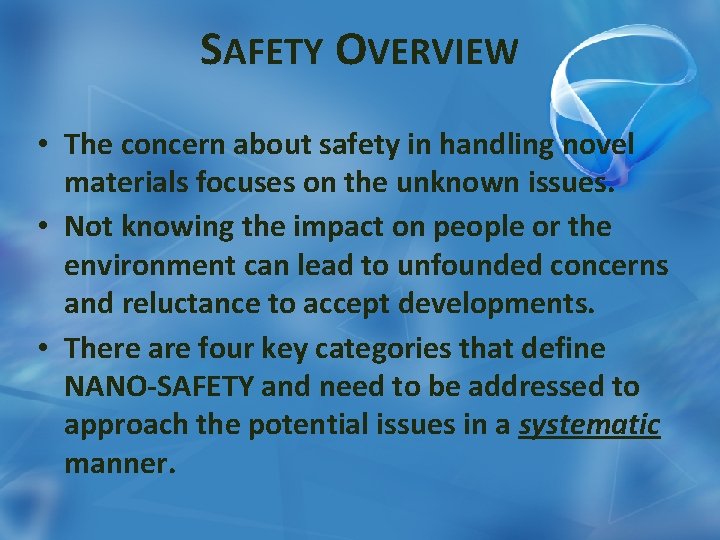 SAFETY OVERVIEW

• The concern about safety in handling novel materials focuses on the unknown issues.

• Not knowing the impact on people or the environment can lead to unfounded concerns and reluctance to accept developments.

• There are four key categories that define NANO-SAFETY and need to be addressed to approach the potential issues in a systematic manner.